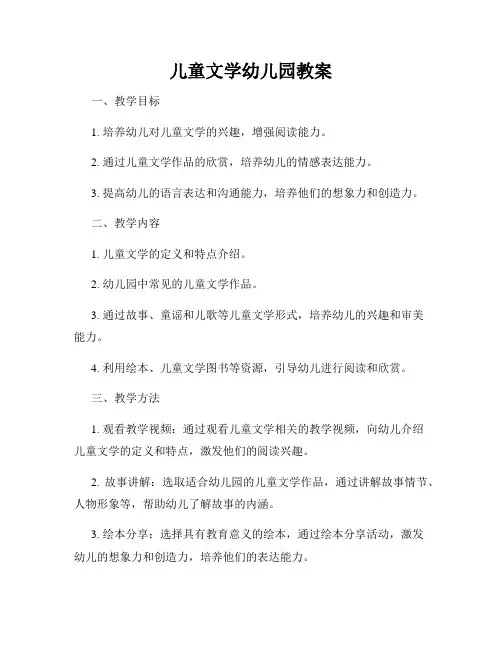 儿童文学幼儿园教案

一、教学目标

1. 培养幼儿对儿童文学的兴趣，增强阅读能力。

2. 通过儿童文学作品的欣赏，培养幼儿的情感表达能力。

3. 提高幼儿的语言表达和沟通能力，培养他们的想象力和创造力。

二、教学内容

1. 儿童文学的定义和特点介绍。

2. 幼儿园中常见的儿童文学作品。

3. 通过故事、童谣和儿歌等儿童文学形式，培养幼儿的兴趣和审美能力。

4. 利用绘本、儿童文学图书等资源，引导幼儿进行阅读和欣赏。

三、教学方法

1. 观看教学视频：通过观看儿童文学相关的教学视频，向幼儿介绍儿童文学的定义和特点，激发他们的阅读兴趣。

2. 故事讲解：选取适合幼儿园的儿童文学作品，通过讲解故事情节、人物形象等，帮助幼儿了解故事的内涵。

3. 绘本分享：选择具有教育意义的绘本，通过绘本分享活动，激发幼儿的想象力和创造力，培养他们的表达能力。